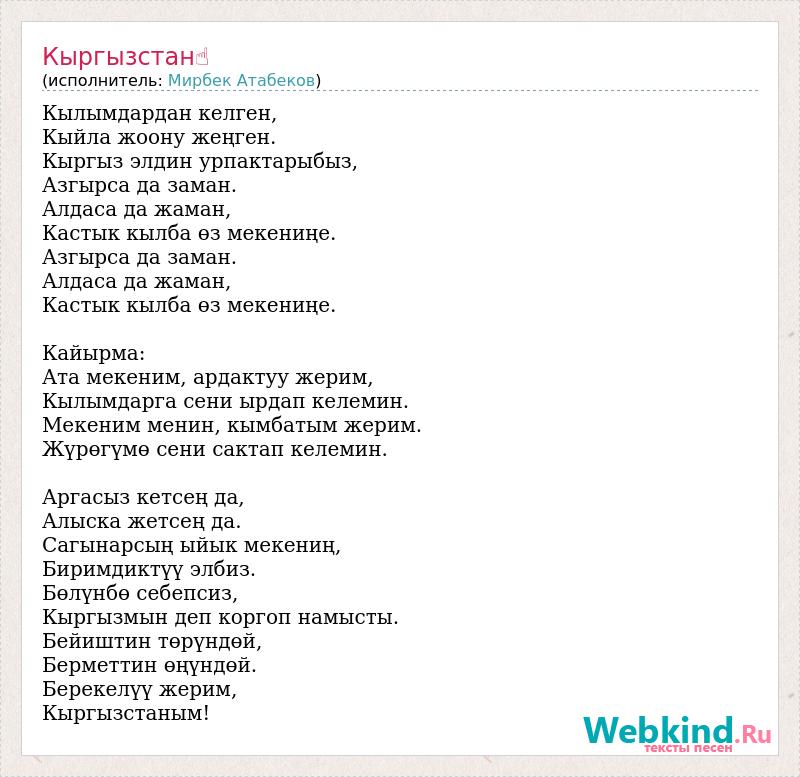 Кыргызстан☝
(исполнитель: Мирбек Атабеков)

Кылымдардан келген,
Кыйла жоону жеңген.
Кыргыз элдин урпактарыбыз,
Азгырса да заман.
Алдаса да жаман,
Кастык кылба өз мекениңе.
Азгырса да заман.
Алдаса да жаман,
Кастык кылба өз мекениңе.

Кайырма:
Ата мекеним, ардактуу жерим,
Кылымдарга сени ырдап келемин.
Мекеним менин, кымбатым жерим.
Жүрөгүмө сени сактап келемин.

Аргасыз кетсең да,
Алыска жетсең да.
Сагынарсың ыйык мекениң,
Биримдиктүү элбиз.
Бөлүнбө себепсиз,
Кыргызмын деп коргоп намысты.
Бейиштин төрүндөй,
Берметтин өңүндөй.
Берекелүү жерим,
Кыргызстаным!

Webkind.Ru
тексты песен